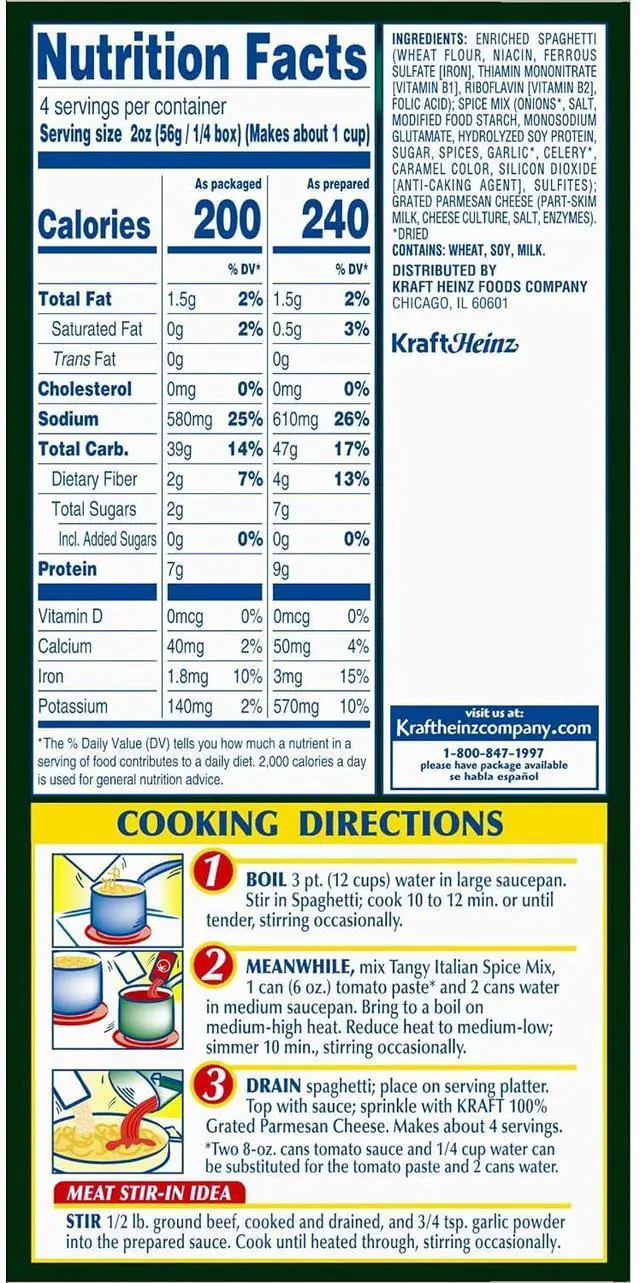 Nutrition Facts

4 servings per container

Serving size 2oz (56g / 1/4 box) (Makes about 1 cup)

| | As packaged | | As prepared | |
|---|---|---|---|---|
| Calories | 200 | | 240 | |
| | | % DV* | | % DV* |
| Total Fat | 1.5g | 2% | 1.5g | 2% |
| Saturated Fat | 0g | 2% | 0.5g | 3% |
| Trans Fat | 0g | | 0g | |
| Cholesterol | 0mg | 0% | 0mg | 0% |
| Sodium | 580mg | 25% | 610mg | 26% |
| Total Carb. | 39g | 14% | 47g | 17% |
| Dietary Fiber | 2g | 7% | 4g | 13% |
| Total Sugars | 2g | | 7g | |
| Incl. Added Sugars | 0g | 0% | 0g | 0% |
| Protein | 7g | | 9g | |
| Vitamin D | 0mcg | 0% | 0mcg | 0% |
| Calcium | 40mg | 2% | 50mg | 4% |
| Iron | 1.8mg | 10% | 3mg | 15% |
| Potassium | 140mg | 2% | 570mg | 10% |

*The % Daily Value (DV) tells you how much a nutrient in a serving of food contributes to a daily diet. 2,000 calories a day is used for general nutrition advice.

INGREDIENTS: ENRICHED SPAGHETTI (WHEAT FLOUR, NIACIN, FERROUS SULFATE [IRON], THIAMIN MONONITRATE [VITAMIN B1], RIBOFLAVIN [VITAMIN B2], FOLIC ACID); SPICE MIX (ONIONS*, SALT, MODIFIED FOOD STARCH, MONOSODIUM GLUTAMATE, HYDROLYZED SOY PROTEIN, SUGAR, SPICES, GARLIC*, CELERY*, CARAMEL COLOR, SILICON DIOXIDE [ANTI-CAKING AGENT], SULFITES); GRATED PARMESAN CHEESE (PART-SKIM MILK, CHEESE CULTURE, SALT, ENZYMES).
*DRIED

CONTAINS: WHEAT, SOY, MILK.

DISTRIBUTED BY
KRAFT HEINZ FOODS COMPANY
CHICAGO, IL 60601

KraftHeinz

visit us at:
Kraftheinzcompany.com
1-800-847-1997
please have package available
se habla español

COOKING DIRECTIONS

1 BOIL 3 pt. (12 cups) water in large saucepan. Stir in Spaghetti; cook 10 to 12 min. or until tender, stirring occasionally.

2 MEANWHILE, mix Tangy Italian Spice Mix, 1 can (6 oz.) tomato paste* and 2 cans water in medium saucepan. Bring to a boil on medium-high heat. Reduce heat to medium-low; simmer 10 min., stirring occasionally.

3 DRAIN spaghetti; place on serving platter. Top with sauce; sprinkle with KRAFT 100% Grated Parmesan Cheese. Makes about 4 servings.
*Two 8-oz. cans tomato sauce and 1/4 cup water can be substituted for the tomato paste and 2 cans water.

MEAT STIR-IN IDEA

STIR 1/2 lb. ground beef, cooked and drained, and 3/4 tsp. garlic powder into the prepared sauce. Cook until heated through, stirring occasionally.